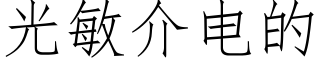 光敏介电的